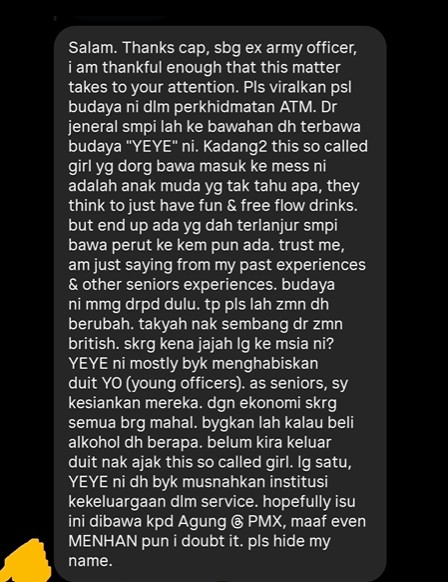 Salam. Thanks cap, sbg ex army officer, i am thankful enough that this matter takes to your attention. Pls viralkan psl budaya ni dlm perkhidmatan ATM. Dr jeneral smpi lah ke bawahan dh terbawa budaya "YEYE" ni. Kadang2 this so called girl yg dorg bawa masuk ke mess ni adalah anak muda yg tak tahu apa, they think to just have fun & free flow drinks. but end up ada yg dah terlanjur smpi bawa perut ke kem pun ada. trust me, am just saying from my past experiences & other seniors experiences. budaya ni mmg drpd dulu. tp pls lah zmn dh berubah. takyah nak sembang dr zmn british. skrg kena jajah lg ke msia ni? YEYE ni mostly byk menghabiskan duit YO (young officers). as seniors, sy kesiankan mereka. dgn ekonomi skrg semua brg mahal. bygkan lah kalau beli alkohol dh berapa. belum kira keluar duit nak ajak this so called girl. lg satu, YEYE ni dh byk musnahkan institusi kekeluargaan dlm service. hopefully isu ini dibawa kpd Agung @ PMX, maaf even MENHAN pun i doubt it. pls hide my name.